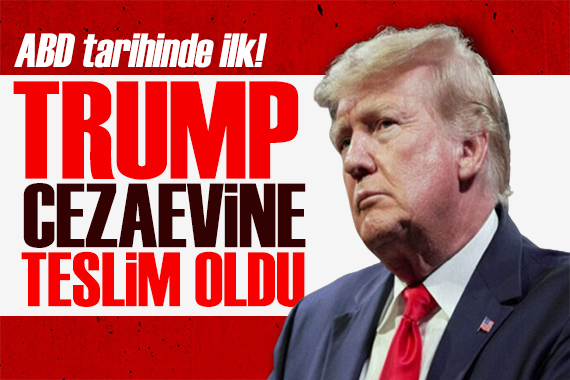 ABD tarihinde ilk!

TRUMP
CEZAEVİNE
TESLİM OLDU